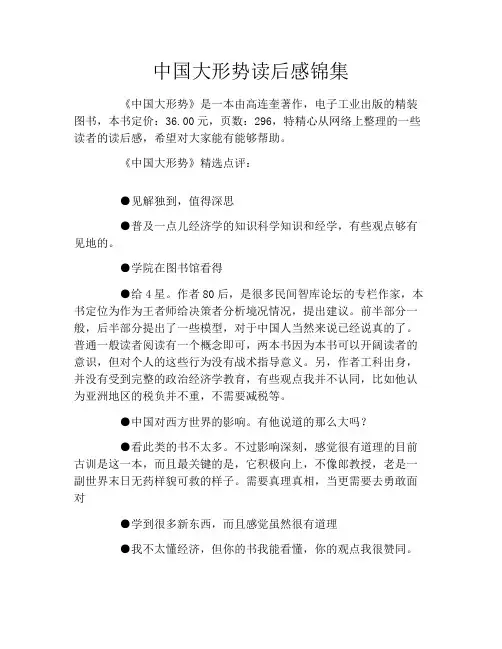 中国大形势读后感锦集

《中国大形势》是一本由高连奎著作，电子工业出版的精装图书，本书定价：36.00元，页数：296，特精心从网络上整理的一些读者的读后感，希望对大家能有能够帮助。

《中国大形势》精选点评：

●见解独到，值得深思

●普及一点儿经济学的知识科学知识和经学，有些观点够有见地的。

●学院在图书馆看得

●给4星。作者80后，是很多民间智库论坛的专栏作家，本书定位为作为王者师给决策者分析境况情况，提出建议。前半部分一般，后半部分提出了一些模型，对于中国人当然来说已经说真的了。普通一般读者阅读有一个概念即可，两本书因为本书可以开阔读者的意识，但对个人的这些行为没有战术指导意义。另，作者工科出身，并没有受到完整的政治经济学教育，有些观点我并不认同，比如他认为亚洲地区的税负并不重，不需要减税等。

●中国对西方世界的影响。有他说道的那么大吗？

●看此类的书不太多。不过影响深刻，感觉很有道理的目前古训是这一本，而且最关键的是，它积极向上，不像郎教授，老是一副世界末日无药样貌可救的样子。需要真理真相，当更需要去勇敢面对

●学到很多新东西，而且感觉虽然很有道理

●我不太懂经济，但你的书我能看懂，你的观点我很赞同。